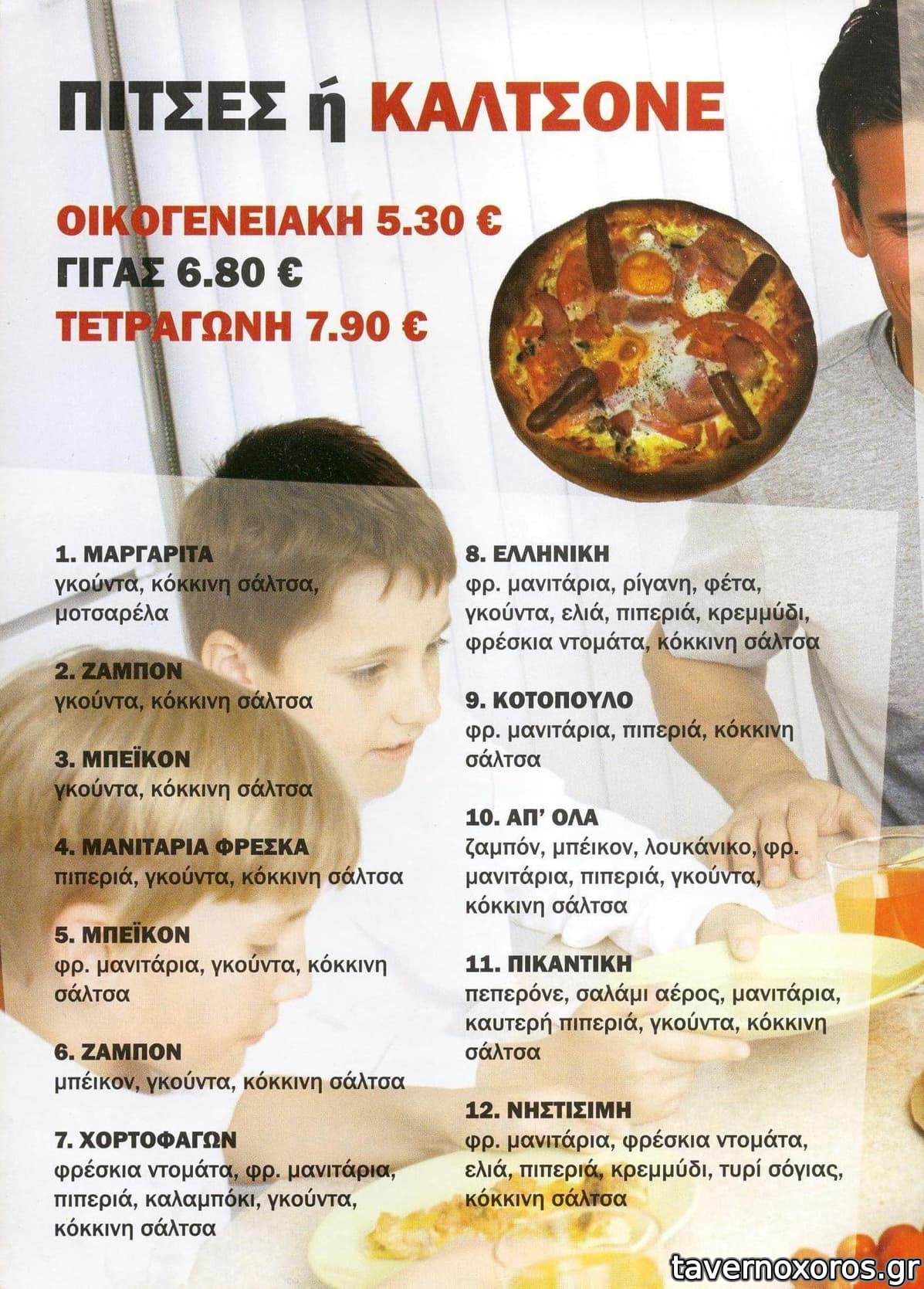 ΠΙΤΣΕΣ ή ΚΑΛΤΣΟΝΕ

ΟΙΚΟΓΕΝΕΙΑΚΗ 5.30 €
ΓΙΓΑΣ 6.80 €
ΤΕΤΡΑΓΩΝΗ 7.90 €

1. ΜΑΡΓΑΡΙΤΑ
γκούντα, κόκκινη σάλτσα, μοτσαρέλα

2. ΖΑΜΠΟΝ
γκούντα, κόκκινη σάλτσα

3. ΜΠΕΪΚΟΝ
γκούντα, κόκκινη σάλτσα

4. ΜΑΝΙΤΑΡΙΑ ΦΡΕΣΚΑ
πιπεριά, γκούντα, κόκκινη σάλτσα

5. ΜΠΕΪΚΟΝ
φρ. μανιτάρια, γκούντα, κόκκινη σάλτσα

6. ΖΑΜΠΟΝ
μπέικον, γκούντα, κόκκινη σάλτσα

7. ΧΟΡΤΟΦΑΓΩΝ
φρέσκια ντομάτα, φρ. μανιτάρια, πιπεριά, καλαμπόκι, γκούντα, κόκκινη σάλτσα

8. ΕΛΛΗΝΙΚΗ
φρ. μανιτάρια, ρίγανη, φέτα, γκούντα, ελιά, πιπεριά, κρεμμύδι, φρέσκια ντομάτα, κόκκινη σάλτσα

9. ΚΟΤΟΠΟΥΛΟ
φρ. μανιτάρια, πιπεριά, κόκκινη σάλτσα

10. ΑΠ' ΟΛΑ
ζαμπόν, μπέικον, λουκάνικο, φρ. μανιτάρια, πιπεριά, γκούντα, κόκκινη σάλτσα

11. ΠΙΚΑΝΤΙΚΗ
πεπερόνε, σαλάμι αέρος, μανιτάρια, καυτερή πιπεριά, γκούντα, κόκκινη σάλτσα

12. ΝΗΣΤΙΣΙΜΗ
φρ. μανιτάρια, φρέσκια ντομάτα, ελιά, πιπεριά, κρεμμύδι, τυρί σόγιας, κόκκινη σάλτσα

tavernoxoros.gr